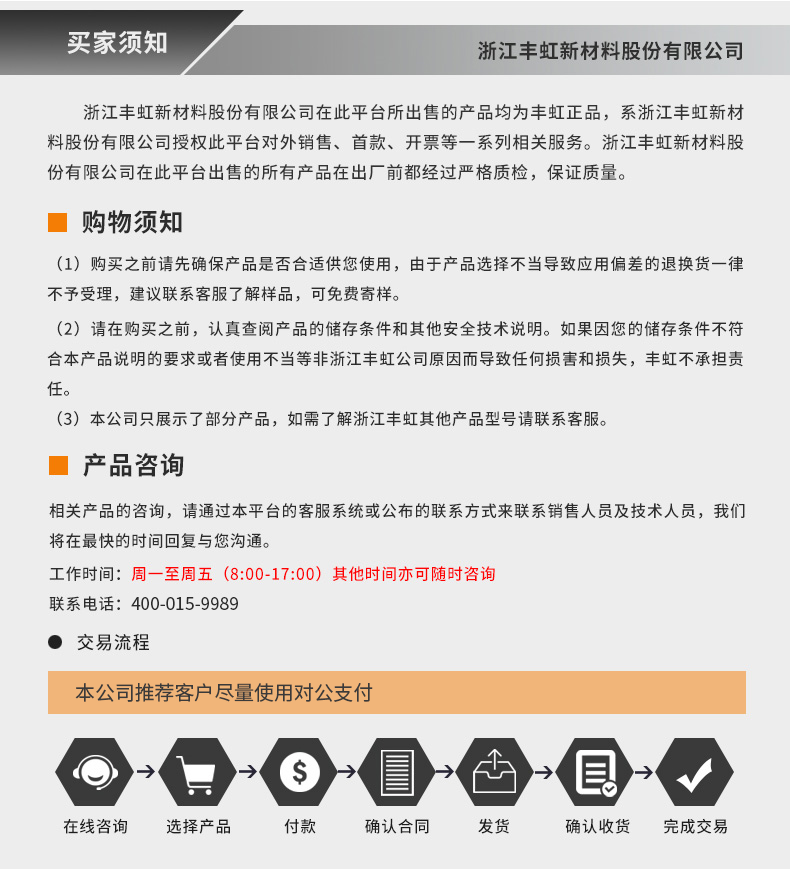 买家须知

浙江丰虹新材料股份有限公司

浙江丰虹新材料股份有限公司在此平台所出售的产品均为丰虹正品，系浙江丰虹新材料股份有限公司授权此平台对外销售、首款、开票等一系列相关服务。浙江丰虹新材料股份有限公司在此平台出售的所有产品在出厂前都经过严格质检，保证质量。

购物须知

（1）购买之前请先确保产品是否合适供您使用，由于产品选择不当导致应用偏差的退换货一律不予受理，建议联系客服了解样品，可免费寄样。

（2）请在购买之前，认真查阅产品的储存条件和其他安全技术说明。如果因您的储存条件不符合本产品说明的要求或者使用不当等非浙江丰虹公司原因而导致任何损害和损失，丰虹不承担责任。

（3）本公司只展示了部分产品，如需了解浙江丰虹其他产品型号请联系客服。

产品咨询

相关产品的咨询，请通过本平台的客服系统或公布的联系方式来联系销售人员及技术人员，我们将在最快的时间回复与您沟通。

工作时间：周一至周五（8:00-17:00）其他时间亦可随时咨询

联系电话：400-015-9989

交易流程

本公司推荐客户尽量使用对公支付

在线咨询 选择产品 付款 确认合同 发货 确认收货 完成交易